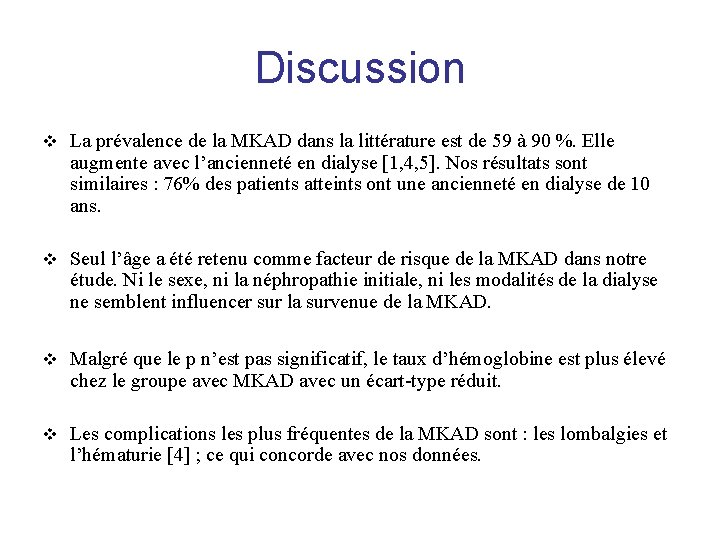 Discussion

❖ La prévalence de la MKAD dans la littérature est de 59 à 90 %. Elle augmente avec l'ancienneté en dialyse [1,4,5]. Nos résultats sont similaires : 76% des patients atteints ont une ancienneté en dialyse de 10 ans.

❖ Seul l'âge a été retenu comme facteur de risque de la MKAD dans notre étude. Ni le sexe, ni la néphropathie initiale, ni les modalités de la dialyse ne semblent influencer sur la survenue de la MKAD.

❖ Malgré que le p n'est pas significatif, le taux d'hémoglobine est plus élevé chez le groupe avec MKAD avec un écart-type réduit.

❖ Les complications les plus fréquentes de la MKAD sont : les lombalgies et l'hématurie [4] ; ce qui concorde avec nos données.